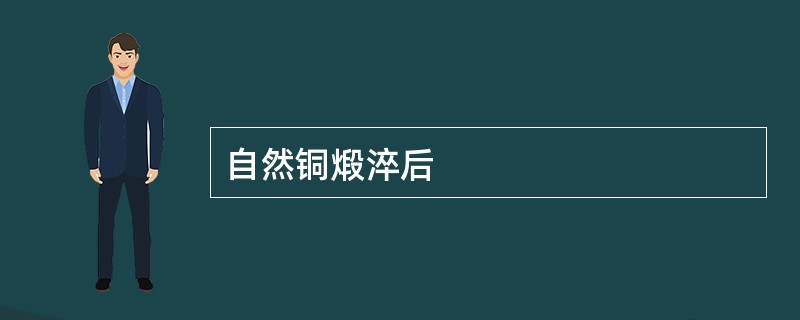 自然铜煅淬后